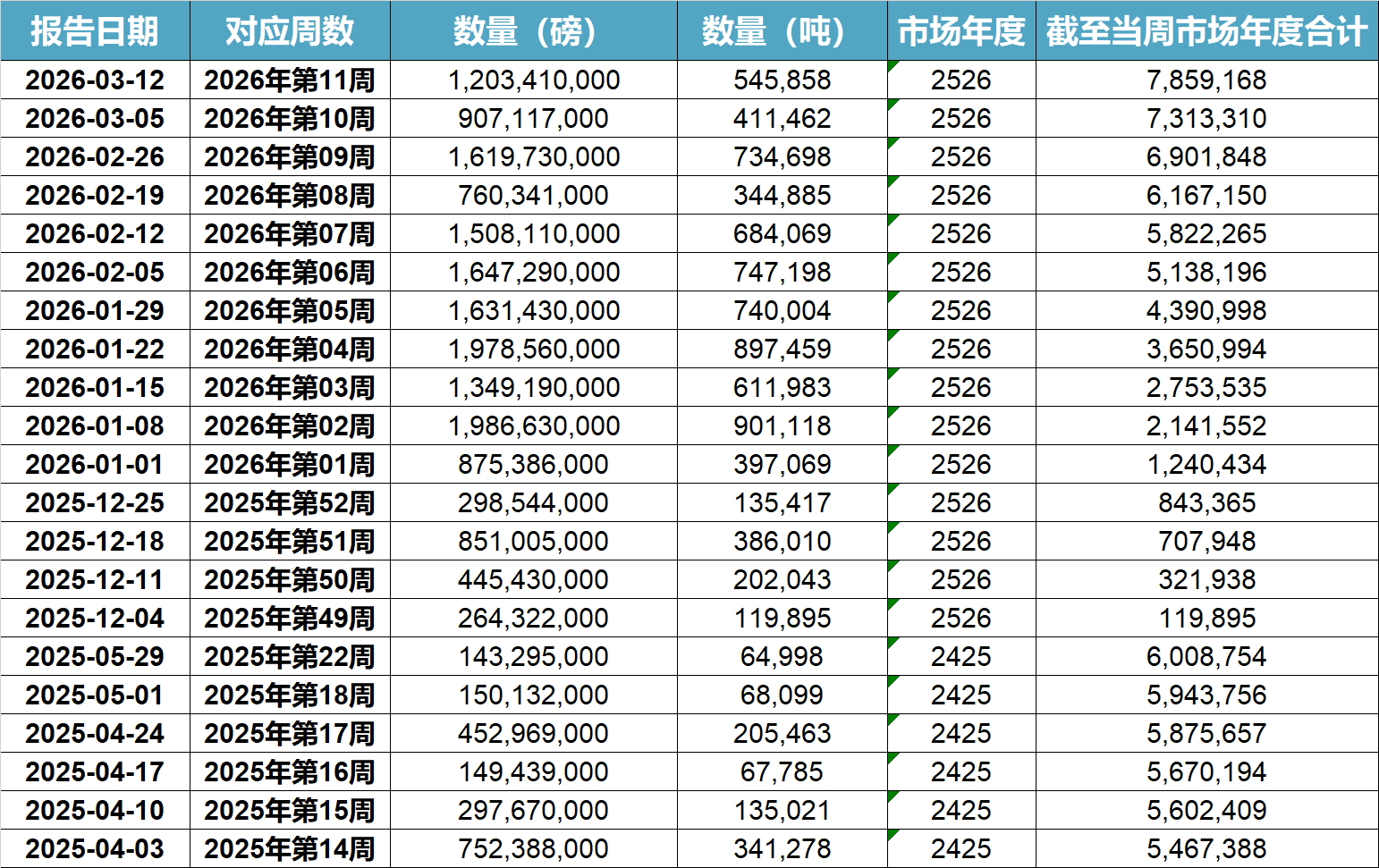 | 报告日期 | 对应周数 | 数量（磅） | 数量（吨） | 市场年度 | 截至当周市场年度合计 |
|---|---|---|---|---|---|
| 2026-03-12 | 2026年第11周 | 1,203,410,000 | 545,858 | 2526 | 7,859,168 |
| 2026-03-05 | 2026年第10周 | 907,117,000 | 411,462 | 2526 | 7,313,310 |
| 2026-02-26 | 2026年第09周 | 1,619,730,000 | 734,698 | 2526 | 6,901,848 |
| 2026-02-19 | 2026年第08周 | 760,341,000 | 344,885 | 2526 | 6,167,150 |
| 2026-02-12 | 2026年第07周 | 1,508,110,000 | 684,069 | 2526 | 5,822,265 |
| 2026-02-05 | 2026年第06周 | 1,647,290,000 | 747,198 | 2526 | 5,138,196 |
| 2026-01-29 | 2026年第05周 | 1,631,430,000 | 740,004 | 2526 | 4,390,998 |
| 2026-01-22 | 2026年第04周 | 1,978,560,000 | 897,459 | 2526 | 3,650,994 |
| 2026-01-15 | 2026年第03周 | 1,349,190,000 | 611,983 | 2526 | 2,753,535 |
| 2026-01-08 | 2026年第02周 | 1,986,630,000 | 901,118 | 2526 | 2,141,552 |
| 2026-01-01 | 2026年第01周 | 875,386,000 | 397,069 | 2526 | 1,240,434 |
| 2025-12-25 | 2025年第52周 | 298,544,000 | 135,417 | 2526 | 843,365 |
| 2025-12-18 | 2025年第51周 | 851,005,000 | 386,010 | 2526 | 707,948 |
| 2025-12-11 | 2025年第50周 | 445,430,000 | 202,043 | 2526 | 321,938 |
| 2025-12-04 | 2025年第49周 | 264,322,000 | 119,895 | 2526 | 119,895 |
| 2025-05-29 | 2025年第22周 | 143,295,000 | 64,998 | 2425 | 6,008,754 |
| 2025-05-01 | 2025年第18周 | 150,132,000 | 68,099 | 2425 | 5,943,756 |
| 2025-04-24 | 2025年第17周 | 452,969,000 | 205,463 | 2425 | 5,875,657 |
| 2025-04-17 | 2025年第16周 | 149,439,000 | 67,785 | 2425 | 5,670,194 |
| 2025-04-10 | 2025年第15周 | 297,670,000 | 135,021 | 2425 | 5,602,409 |
| 2025-04-03 | 2025年第14周 | 752,388,000 | 341,278 | 2425 | 5,467,388 |